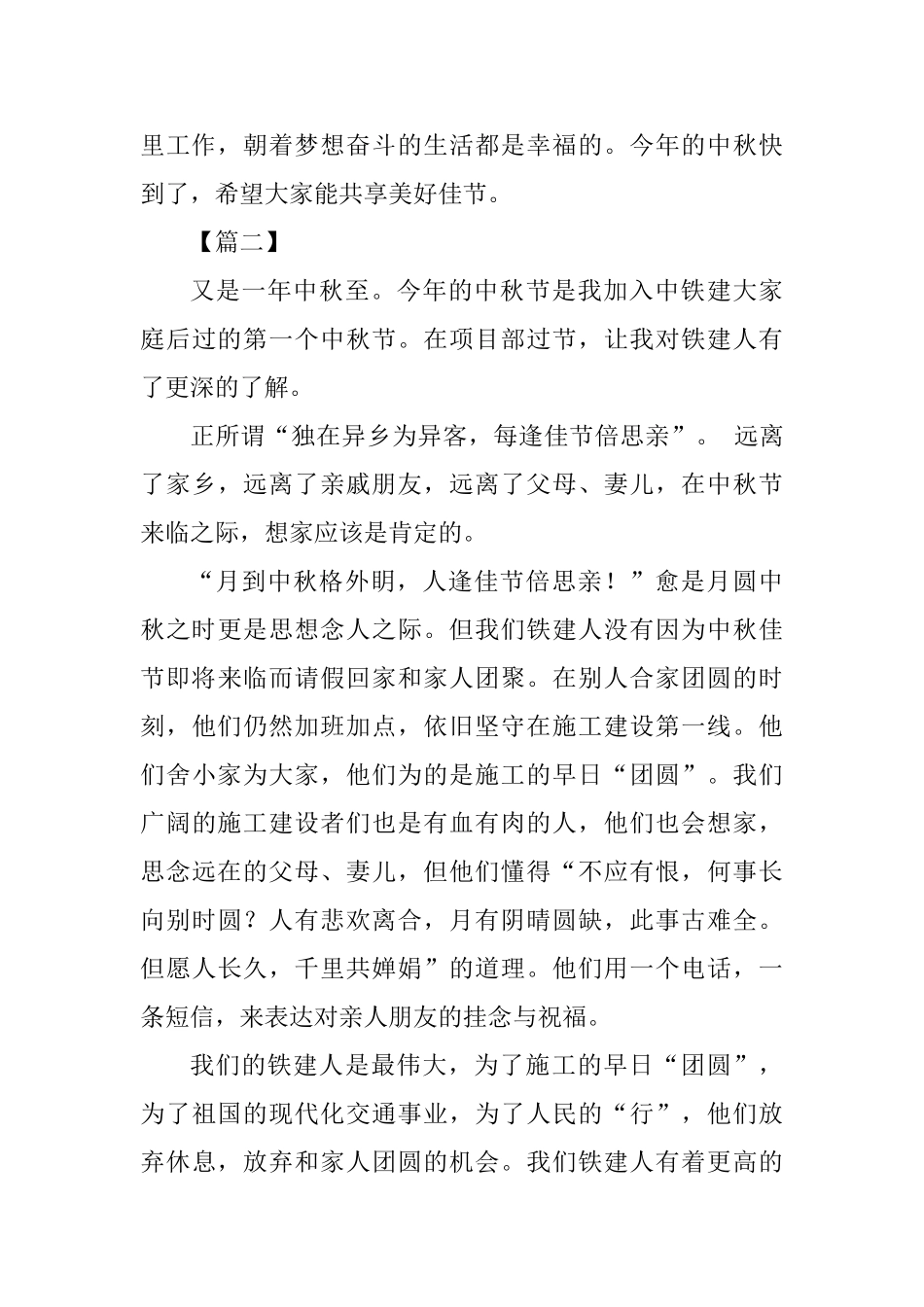 里工作，朝着梦想奋斗的生活都是幸福的。今年的中秋快到了，希望大家能共享美好佳节。

【篇二】

又是一年中秋至。今年的中秋节是我加入中铁建大家庭后过的第一个中秋节。在项目部过节，让我对铁建人有了更深的了解。

正所谓“独在异乡为异客，每逢佳节倍思亲”。 远离了家乡，远离了亲戚朋友，远离了父母、妻儿，在中秋节来临之际，想家应该是肯定的。

“月到中秋格外明，人逢佳节倍思亲！”愈是月圆中秋之时更是思想念人之际。但我们铁建人没有因为中秋佳节即将来临而请假回家和家人团聚。在别人合家团圆的时刻，他们仍然加班加点，依旧坚守在施工建设第一线。他们舍小家为大家，他们为的是施工的早日“团圆”。我们广阔的施工建设者们也是有血有肉的人，他们也会想家，思念远在的父母、妻儿，但他们懂得“不应有恨，何事长向别时圆？人有悲欢离合，月有阴晴圆缺，此事古难全。但愿人长久，千里共婵娟”的道理。他们用一个电话，一条短信，来表达对亲人朋友的挂念与祝福。

我们的铁建人是最伟大，为了施工的早日“团圆”，为了祖国的现代化交通事业，为了人民的“行”，他们放弃休息，放弃和家人团圆的机会。我们铁建人有着更高的